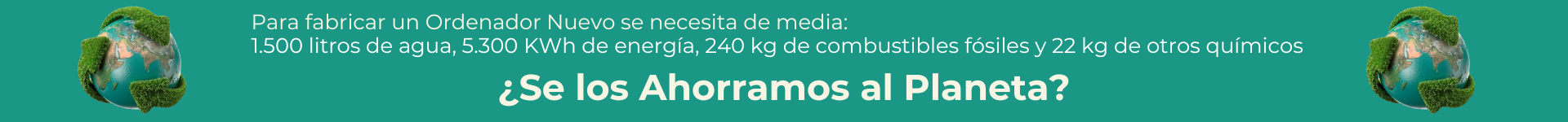 Para fabricar un Ordenador Nuevo se necesita de media:
1.500 litros de agua, 5.300 KWh de energía, 240 kg de combustibles fósiles y 22 kg de otros químicos

¿Se los Ahorramos al Planeta?